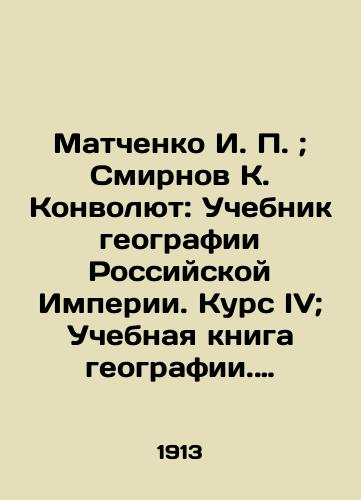 Матченко И. П. ; Смирнов К. Конволют: Учебник географии Российской Империи. Курс IV; Учебная книга географии....

1913